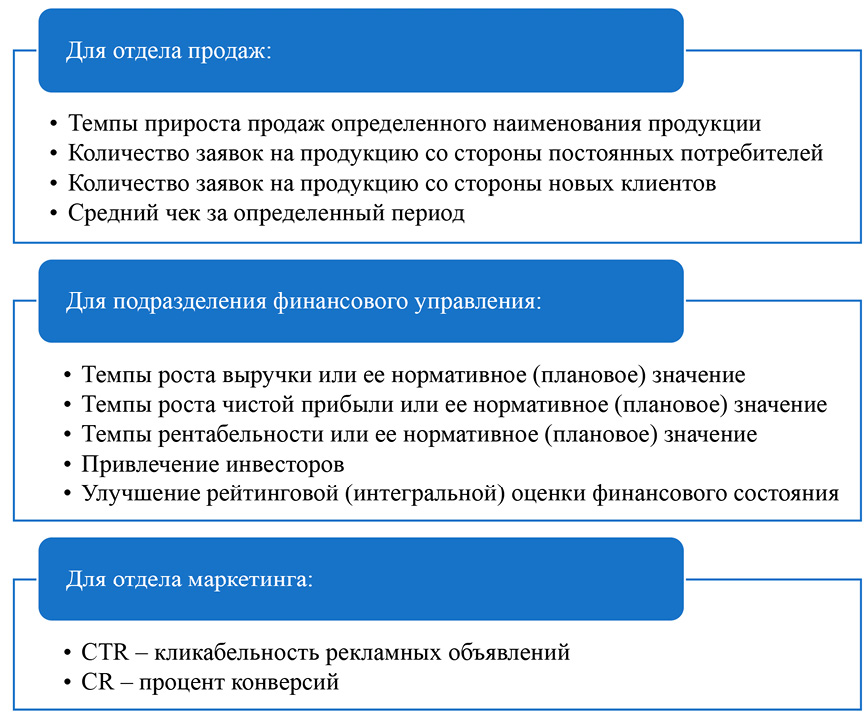 Для отдела продаж:

• Темпы прироста продаж определенного наименования продукции
• Количество заявок на продукцию со стороны постоянных потребителей
• Количество заявок на продукцию со стороны новых клиентов
• Средний чек за определенный период

Для подразделения финансового управления:

• Темпы роста выручки или ее нормативное (плановое) значение
• Темпы роста чистой прибыли или ее нормативное (плановое) значение
• Темпы рентабельности или ее нормативное (плановое) значение
• Привлечение инвесторов
• Улучшение рейтинговой (интегральной) оценки финансового состояния

Для отдела маркетинга:

• CTR – кликабельность рекламных объявлений
• CR – процент конверсий